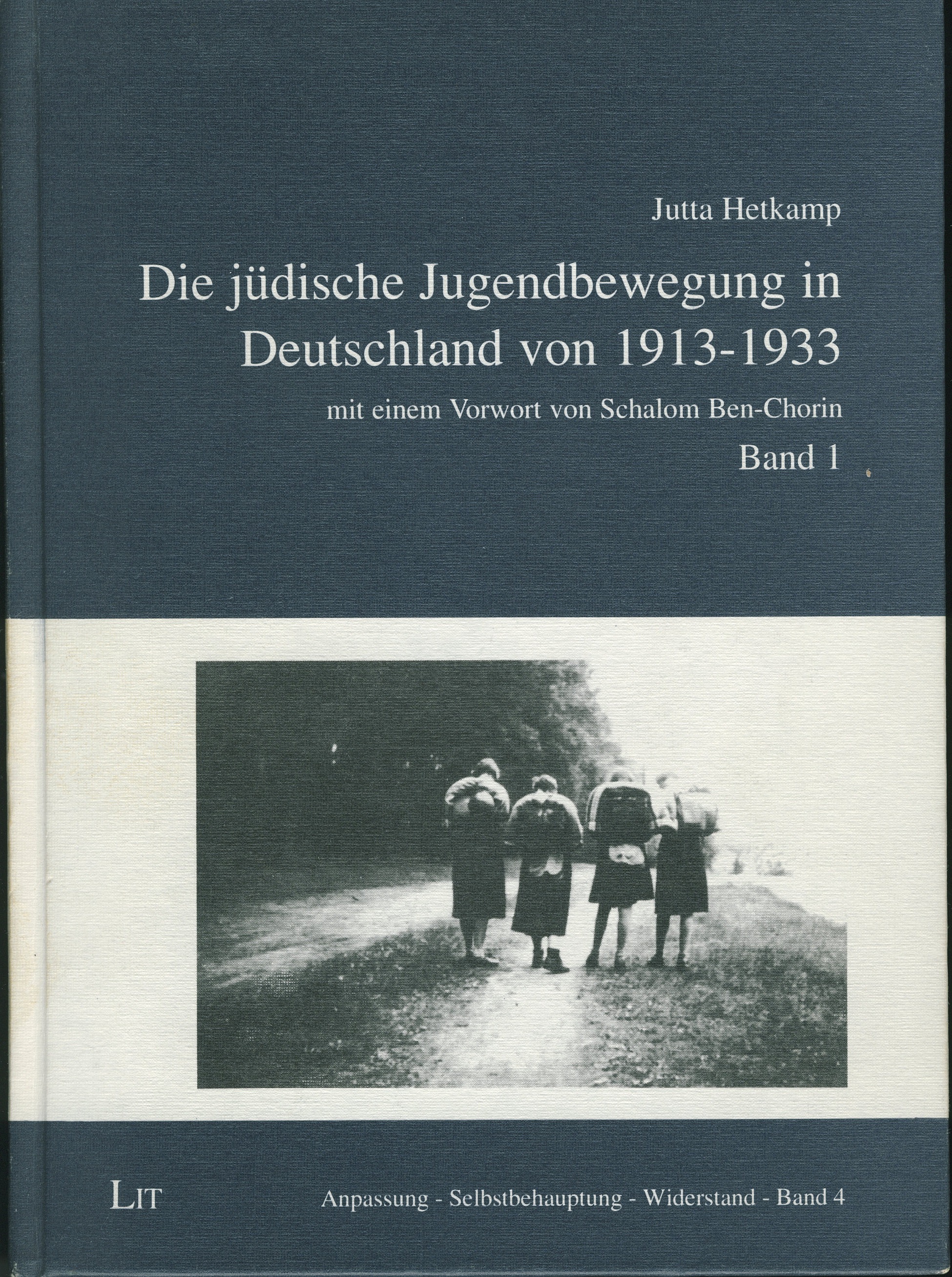 Jutta Hetkamp

Die jüdische Jugendbewegung in Deutschland von 1913-1933

mit einem Vorwort von Schalom Ben-Chorin

Band 1

LIT

Anpassung - Selbstbehauptung - Widerstand - Band 4